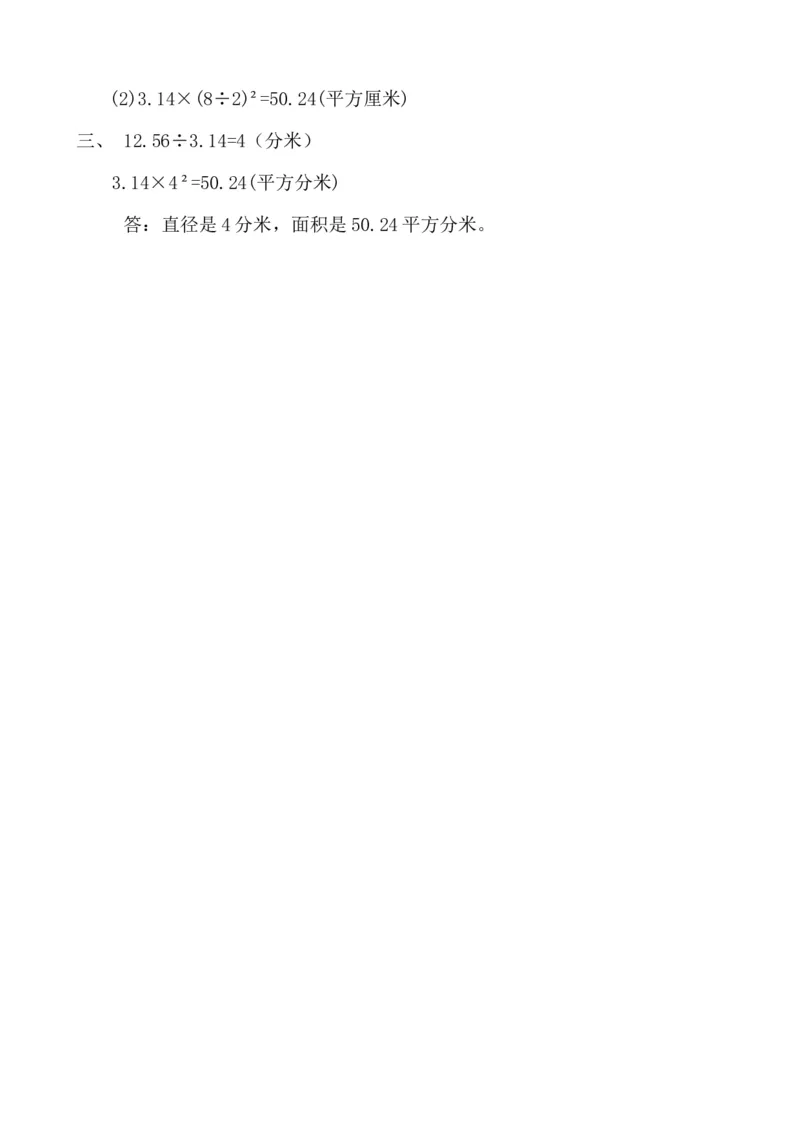 (2) $3.14\times(8\div2)^2=50.24$(平方厘米)

三、 $12.56\div3.14=4$（分米）

$3.14\times4^2=50.24$(平方分米)

答：直径是 4 分米，面积是 50.24 平方分米。